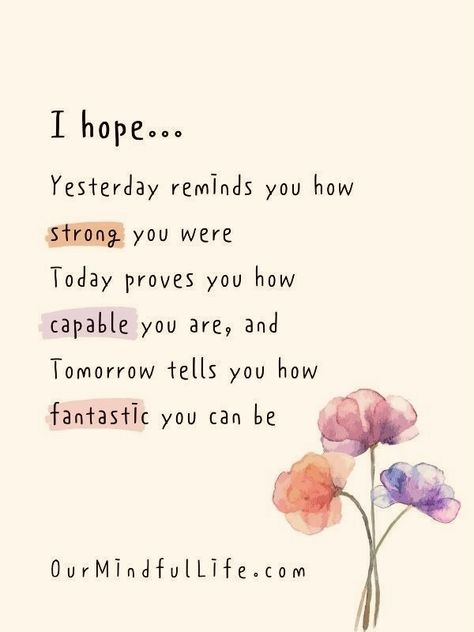 I hope...

Yesterday reminds you how strong you were
Today proves you how capable you are, and
Tomorrow tells you how fantastic you can be

OurMindfulLife.com